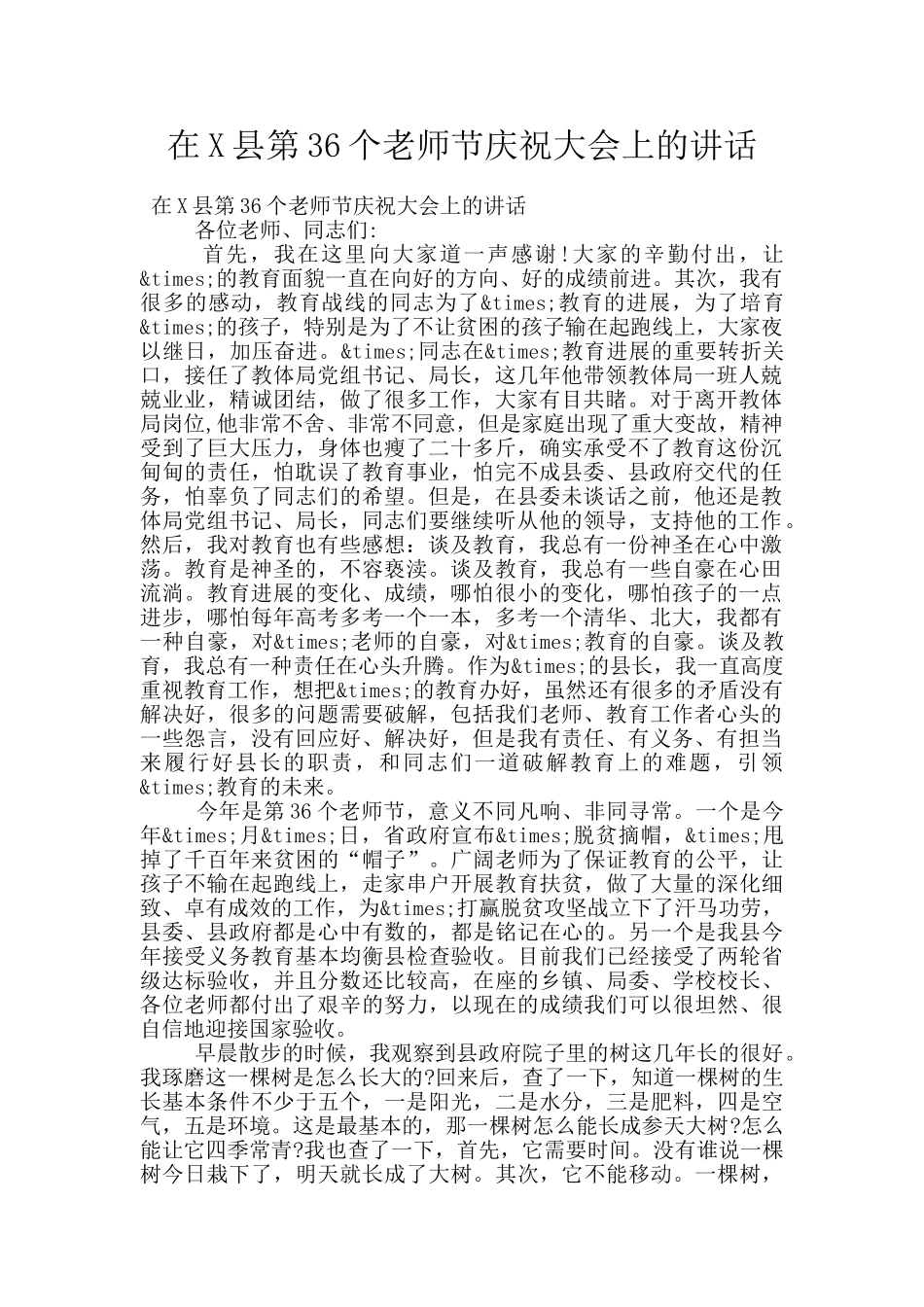 在 X 县第 36 个老师节庆祝大会上的讲话

在 X 县第 36 个老师节庆祝大会上的讲话

各位老师、同志们:

首先，我在这里向大家道一声感谢!大家的辛勤付出，让&times;的教育面貌一直在向好的方向、好的成绩前进。其次，我有很多的感动，教育战线的同志为了&times;教育的进展，为了培育&times;的孩子，特别是为了不让贫困的孩子输在起跑线上，大家夜以继日，加压奋进。&times;同志在&times;教育进展的重要转折关口，接任了教体局党组书记、局长，这几年他带领教体局一班人兢兢业业，精诚团结，做了很多工作，大家有目共睹。对于离开教体局岗位,他非常不舍、非常不同意，但是家庭出现了重大变故，精神受到了巨大压力，身体也瘦了二十多斤，确实承受不了教育这份沉甸甸的责任，怕耽误了教育事业，怕完不成县委、县政府交代的任务，怕辜负了同志们的希望。但是，在县委未谈话之前，他还是教体局党组书记、局长，同志们要继续听从他的领导，支持他的工作。然后，我对教育也有些感想：谈及教育，我总有一份神圣在心中激荡。教育是神圣的，不容亵渎。谈及教育，我总有一些自豪在心田流淌。教育进展的变化、成绩，哪怕很小的变化，哪怕孩子的一点进步，哪怕每年高考多考一个一本，多考一个清华、北大，我都有一种自豪，对&times;老师的自豪，对&times;教育的自豪。谈及教育，我总有一种责任在心头升腾。作为&times;的县长，我一直高度重视教育工作，想把&times;的教育办好，虽然还有很多的矛盾没有解决好，很多的问题需要破解，包括我们老师、教育工作者心头的一些怨言，没有回应好、解决好，但是我有责任、有义务、有担当来履行好县长的职责，和同志们一道破解教育上的难题，引领&times;教育的未来。

今年是第 36 个老师节，意义不同凡响、非同寻常。一个是今年&times;月&times;日，省政府宣布&times;脱贫摘帽，&times;甩掉了千百年来贫困的“帽子”。广阔老师为了保证教育的公平，让孩子不输在起跑线上，走家串户开展教育扶贫，做了大量的深化细致、卓有成效的工作，为&times;打赢脱贫攻坚战立下了汗马功劳，县委、县政府都是心中有数的，都是铭记在心的。另一个是我县今年接受义务教育基本均衡县检查验收。目前我们已经接受了两轮省级达标验收，并且分数还比较高，在座的乡镇、局委、学校校长、各位老师都付出了艰辛的努力，以现在的成绩我们可以很坦然、很自信地迎接国家验收。

早晨散步的时候，我观察到县政府院子里的树这几年长的很好。我琢磨这一棵树是怎么长大的?回来后，查了一下，知道一棵树的生长基本条件不少于五个，一是阳光，二是水分，三是肥料，四是空气，五是环境。这是最基本的，那一棵树怎么能长成参天大树?怎么能让它四季常青?我也查了一下，首先，它需要时间。没有谁说一棵树今日栽下了，明天就长成了大树。其次，它不能移动。一棵树，